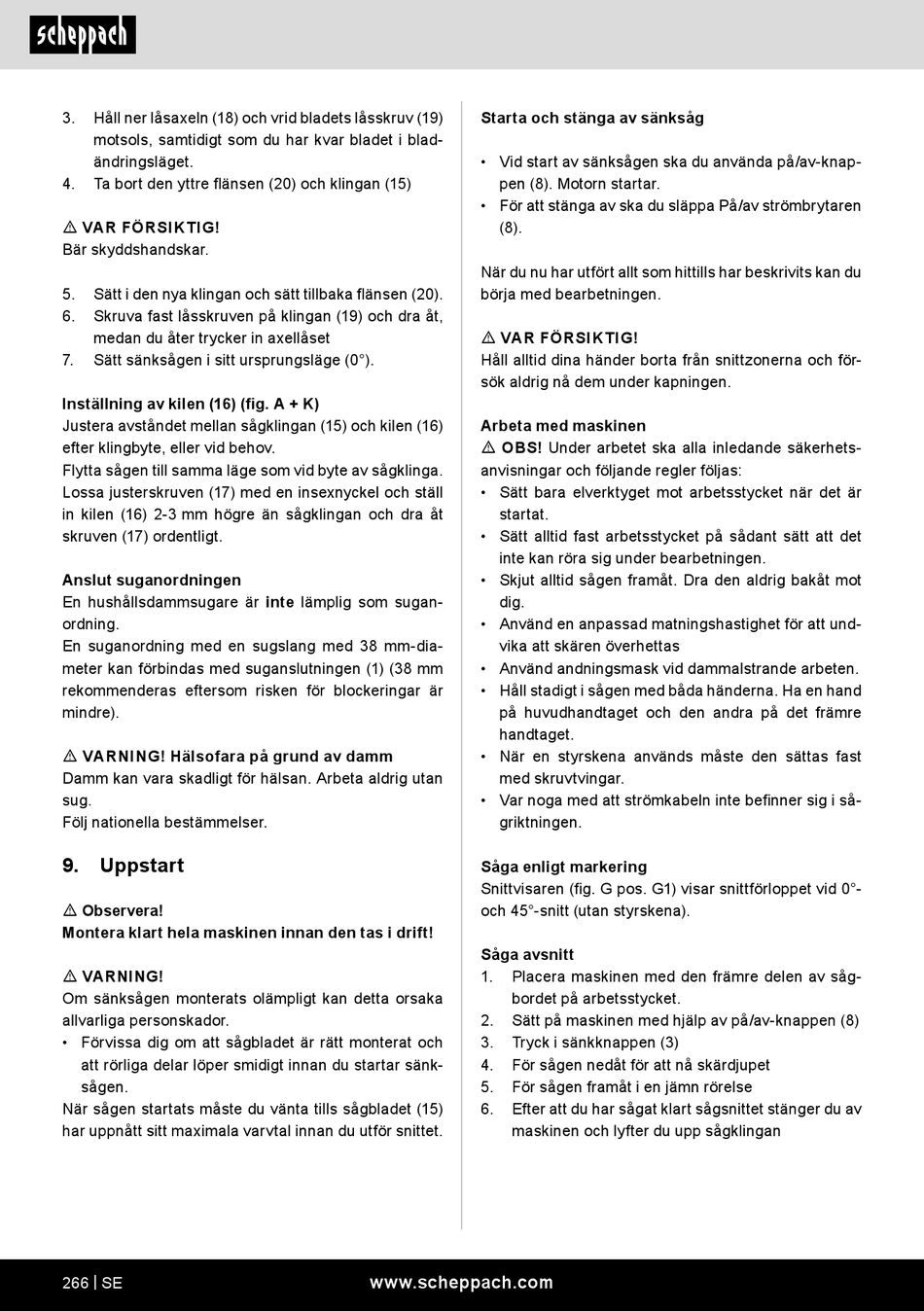 scheppach

3. Håll ner låsaxeln (18) och vrid bladets låsskruv (19) motsols, samtidigt som du har kvar bladet i bladändringsläget.
4. Ta bort den yttre flänsen (20) och klingan (15)

⚠ VAR FÖRSIKTIG!
Bär skyddshandskar.

5. Sätt i den nya klingan och sätt tillbaka flänsen (20).
6. Skruva fast låsskruven på klingan (19) och dra åt, medan du åter trycker in axellåset
7. Sätt sänksågen i sitt ursprungsläge (0°).

Inställning av kilen (16) (fig. A + K)
Justera avståndet mellan sågklingan (15) och kilen (16) efter klingbyte, eller vid behov.
Flytta sågen till samma läge som vid byte av sågklinga. Lossa justerskruven (17) med en insexnyckel och ställ in kilen (16) 2-3 mm högre än sågklingan och dra åt skruven (17) ordentligt.

Anslut suganordningen
En hushållsdammsugare är inte lämplig som suganordning.
En suganordning med en sugslang med 38 mm-diameter kan förbindas med suganslutningen (1) (38 mm rekommenderas eftersom risken för blockeringar är mindre).

⚠ VARNING! Hälsofara på grund av damm
Damm kan vara skadligt för hälsan. Arbeta aldrig utan sug.
Följ nationella bestämmelser.

9. Uppstart

⚠ Observera!
Montera klart hela maskinen innan den tas i drift!

⚠ VARNING!
Om sänksågen monterats olämpligt kan detta orsaka allvarliga personskador.
• Förvissa dig om att sågbladet är rätt monterat och att rörliga delar löper smidigt innan du startar sänksågen.
När sågen startats måste du vänta tills sågbladet (15) har uppnått sitt maximala varvtal innan du utför snittet.

Starta och stänga av sänksåg

• Vid start av sänksågen ska du använda på/av-knappen (8). Motorn startar.
• För att stänga av ska du släppa På/av strömbrytaren (8).

När du nu har utfört allt som hittills har beskrivits kan du börja med bearbetningen.

⚠ VAR FÖRSIKTIG!
Håll alltid dina händer borta från snittzonerna och försök aldrig nå dem under kapningen.

Arbeta med maskinen
⚠ OBS! Under arbetet ska alla inledande säkerhetsanvisningar och följande regler följas:
• Sätt bara elverktyget mot arbetsstycket när det är startat.
• Sätt alltid fast arbetsstycket på sådant sätt att det inte kan röra sig under bearbetningen.
• Skjut alltid sågen framåt. Dra den aldrig bakåt mot dig.
• Använd en anpassad matningshastighet för att undvika att skären överhettas
• Använd andningsmask vid dammalstrande arbeten.
• Håll stadigt i sågen med båda händerna. Ha en hand på huvudhandtaget och den andra på det främre handtaget.
• När en styrskena används måste den sättas fast med skruvtvingar.
• Var noga med att strömkabeln inte befinner sig i sågriktningen.

Såga enligt markering
Snittvisaren (fig. G pos. G1) visar snittförloppet vid 0°- och 45°-snitt (utan styrskena).

Såga avsnitt
1. Placera maskinen med den främre delen av sågbordet på arbetsstycket.
2. Sätt på maskinen med hjälp av på/av-knappen (8)
3. Tryck i sänkknappen (3)
4. För sågen nedåt för att nå skärdjupet
5. För sågen framåt i en jämn rörelse
6. Efter att du har sågat klart sågsnittet stänger du av maskinen och lyfter du upp sågklingan

266 | SE www.scheppach.com